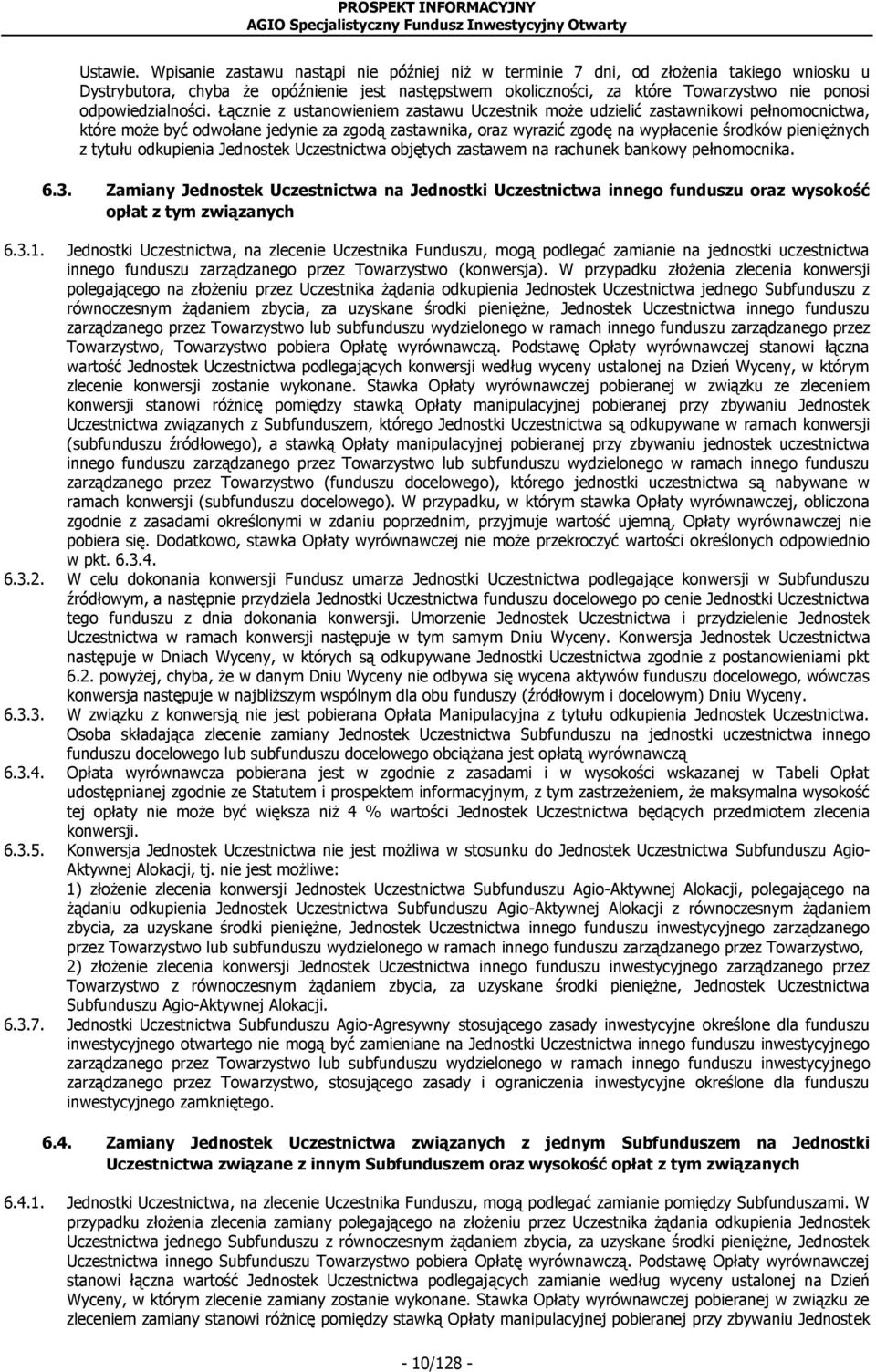 PROSPEKT INFORMACYJNY
AGIO Specjalistyczny Fundusz Inwestycyjny Otwarty

Ustawie. Wpisanie zastawu nastąpi nie później niż w terminie 7 dni, od złożenia takiego wniosku u Dystrybutora, chyba że opóźnienie jest następstwem okoliczności, za które Towarzystwo nie ponosi odpowiedzialności. Łącznie z ustanowieniem zastawu Uczestnik może udzielić zastawnikowi pełnomocnictwa, które może być odwołane jedynie za zgodą zastawnika, oraz wyrazić zgodę na wypłacenie środków pieniężnych z tytułu odkupienia Jednostek Uczestnictwa objętych zastawem na rachunek bankowy pełnomocnika.

6.3. Zamiany Jednostek Uczestnictwa na Jednostki Uczestnictwa innego funduszu oraz wysokość opłat z tym związanych

6.3.1. Jednostki Uczestnictwa, na zlecenie Uczestnika Funduszu, mogą podlegać zamianie na jednostki uczestnictwa innego funduszu zarządzanego przez Towarzystwo (konwersja). W przypadku złożenia zlecenia konwersji polegającego na złożeniu przez Uczestnika żądania odkupienia Jednostek Uczestnictwa jednego Subfunduszu z równoczesnym żądaniem zbycia, za uzyskane środki pieniężne, Jednostek Uczestnictwa innego funduszu zarządzanego przez Towarzystwo lub subfunduszu wydzielonego w ramach innego funduszu zarządzanego przez Towarzystwo, Towarzystwo pobiera Opłatę wyrównawczą. Podstawę Opłaty wyrównawczej stanowi łączna wartość Jednostek Uczestnictwa podlegających konwersji według wyceny ustalonej na Dzień Wyceny, w którym zlecenie konwersji zostanie wykonane. Stawka Opłaty wyrównawczej pobieranej w związku ze zleceniem konwersji stanowi różnicę pomiędzy stawką Opłaty manipulacyjnej pobieranej przy zbywaniu Jednostek Uczestnictwa związanych z Subfunduszem, którego Jednostki Uczestnictwa są odkupywane w ramach konwersji (subfunduszu źródłowego), a stawką Opłaty manipulacyjnej pobieranej przy zbywaniu jednostek uczestnictwa innego funduszu zarządzanego przez Towarzystwo lub subfunduszu wydzielonego w ramach innego funduszu zarządzanego przez Towarzystwo (funduszu docelowego), którego jednostki uczestnictwa są nabywane w ramach konwersji (subfunduszu docelowego). W przypadku, w którym stawka Opłaty wyrównawczej, obliczona zgodnie z zasadami określonymi w zdaniu poprzednim, przyjmuje wartość ujemną, Opłaty wyrównawczej nie pobiera się. Dodatkowo, stawka Opłaty wyrównawczej nie może przekroczyć wartości określonych odpowiednio w pkt. 6.3.4.

6.3.2. W celu dokonania konwersji Fundusz umarza Jednostki Uczestnictwa podlegające konwersji w Subfunduszu źródłowym, a następnie przydziela Jednostki Uczestnictwa funduszu docelowego po cenie Jednostki Uczestnictwa tego funduszu z dnia dokonania konwersji. Umorzenie Jednostek Uczestnictwa i przydzielenie Jednostek Uczestnictwa w ramach konwersji następuje w tym samym Dniu Wyceny. Konwersja Jednostek Uczestnictwa następuje w Dniach Wyceny, w których są odkupywane Jednostki Uczestnictwa zgodnie z postanowieniami pkt 6.2. powyżej, chyba, że w danym Dniu Wyceny nie odbywa się wycena aktywów funduszu docelowego, wówczas konwersja następuje w najbliższym wspólnym dla obu funduszy (źródłowym i docelowym) Dniu Wyceny.

6.3.3. W związku z konwersją nie jest pobierana Opłata Manipulacyjna z tytułu odkupienia Jednostek Uczestnictwa. Osoba składająca zlecenie zamiany Jednostek Uczestnictwa Subfunduszu na jednostki uczestnictwa innego funduszu docelowego lub subfunduszu docelowego obciążana jest opłatą wyrównawczą

6.3.4. Opłata wyrównawcza pobierana jest w zgodnie z zasadami i w wysokości wskazanej w Tabeli Opłat udostępnianej zgodnie ze Statutem i prospektem informacyjnym, z tym zastrzeżeniem, że maksymalna wysokość tej opłaty nie może być większa niż 4 % wartości Jednostek Uczestnictwa będących przedmiotem zlecenia konwersji.

6.3.5. Konwersja Jednostek Uczestnictwa nie jest możliwa w stosunku do Jednostek Uczestnictwa Subfunduszu Agio-Aktywnej Alokacji, tj. nie jest możliwe:
1) złożenie zlecenia konwersji Jednostek Uczestnictwa Subfunduszu Agio-Aktywnej Alokacji, polegającego na żądaniu odkupienia Jednostek Uczestnictwa Subfunduszu Agio-Aktywnej Alokacji z równoczesnym żądaniem zbycia, za uzyskane środki pieniężne, Jednostek Uczestnictwa innego funduszu inwestycyjnego zarządzanego przez Towarzystwo lub subfunduszu wydzielonego w ramach innego funduszu zarządzanego przez Towarzystwo,
2) złożenie zlecenia konwersji Jednostek Uczestnictwa innego funduszu inwestycyjnego zarządzanego przez Towarzystwo z równoczesnym żądaniem zbycia, za uzyskane środki pieniężne, Jednostek Uczestnictwa Subfunduszu Agio-Aktywnej Alokacji.

6.3.7. Jednostki Uczestnictwa Subfunduszu Agio-Agresywny stosującego zasady inwestycyjne określone dla funduszu inwestycyjnego otwartego nie mogą być zamieniane na Jednostki Uczestnictwa innego funduszu inwestycyjnego zarządzanego przez Towarzystwo lub subfunduszu wydzielonego w ramach innego funduszu inwestycyjnego zarządzanego przez Towarzystwo, stosującego zasady i ograniczenia inwestycyjne określone dla funduszu inwestycyjnego zamkniętego.

6.4. Zamiany Jednostek Uczestnictwa związanych z jednym Subfunduszem na Jednostki Uczestnictwa związane z innym Subfunduszem oraz wysokość opłat z tym związanych

6.4.1. Jednostki Uczestnictwa, na zlecenie Uczestnika Funduszu, mogą podlegać zamianie pomiędzy Subfunduszami. W przypadku złożenia zlecenia zamiany polegającego na złożeniu przez Uczestnika żądania odkupienia Jednostek Uczestnictwa jednego Subfunduszu z równoczesnym żądaniem zbycia, za uzyskane środki pieniężne, Jednostek Uczestnictwa innego Subfunduszu Towarzystwo pobiera Opłatę wyrównawczą. Podstawę Opłaty wyrównawczej stanowi łączna wartość Jednostek Uczestnictwa podlegających zamianie według wyceny ustalonej na Dzień Wyceny, w którym zlecenie zamiany zostanie wykonane. Stawka Opłaty wyrównawczej pobieranej w związku ze zleceniem zamiany stanowi różnicę pomiędzy stawką Opłaty manipulacyjnej pobieranej przy zbywaniu Jednostek

- 10/128 -